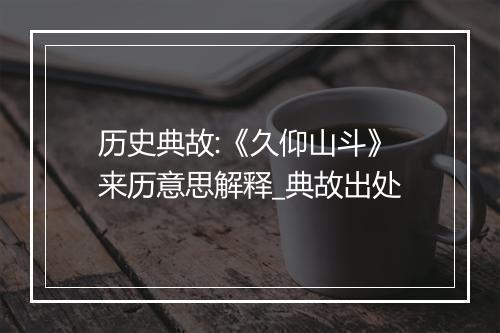 历史典故:《久仰山斗》来历意思解释_典故出处